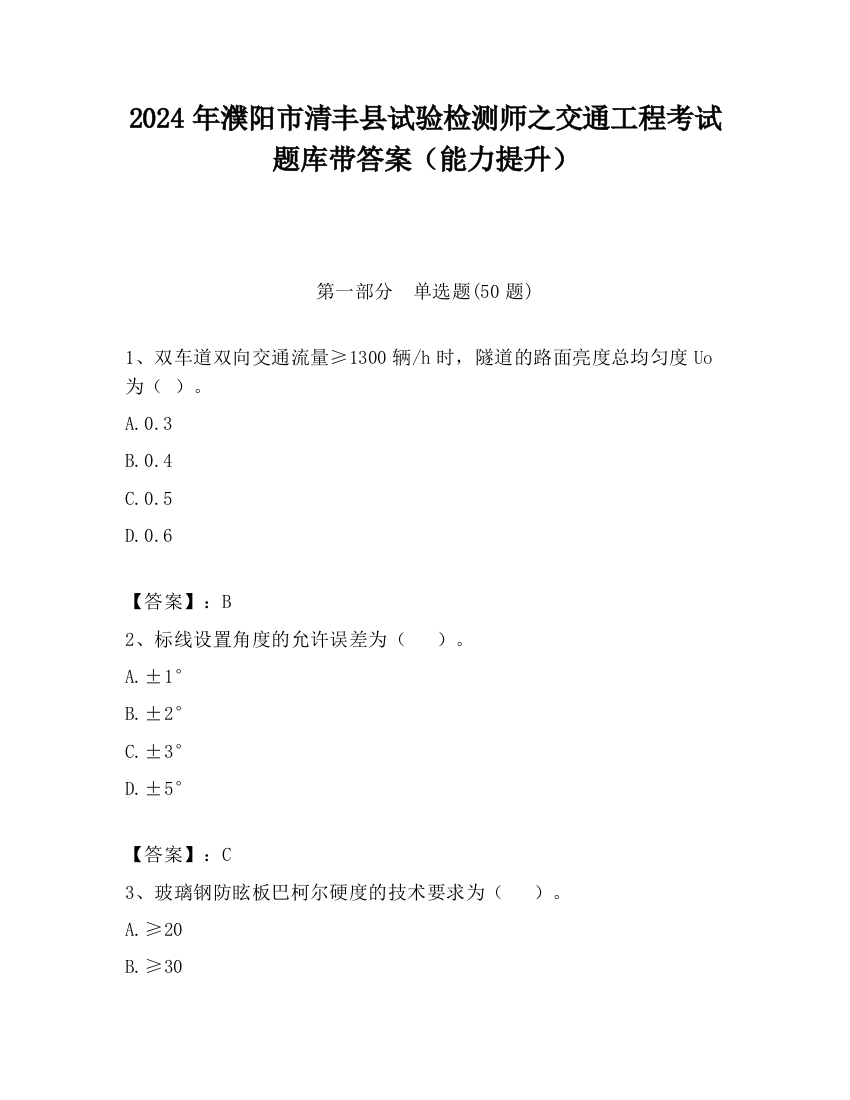 2024年濮阳市清丰县试验检测师之交通工程考试题库带答案（能力提升）

第一部分　单选题(50题)

1、双车道双向交通流量≥1300辆/h时，隧道的路面亮度总均匀度Uo为（ ）。

A.0.3

B.0.4

C.0.5

D.0.6

【答案】：B

2、标线设置角度的允许误差为（　　）。

A.±1°

B.±2°

C.±3°

D.±5°

【答案】：C

3、玻璃钢防眩板巴柯尔硬度的技术要求为（　　）。

A.≥20

B.≥30